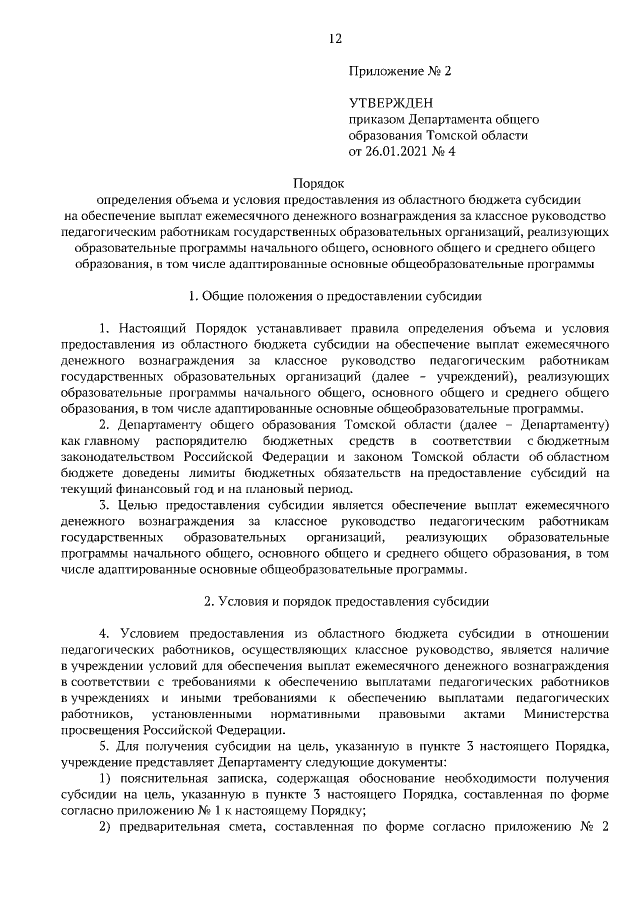 12

Приложение № 2

УТВЕРЖДЕН
приказом Департамента общего образования Томской области
от 26.01.2021 № 4

Порядок
определения объема и условия предоставления из областного бюджета субсидии на обеспечение выплат ежемесячного денежного вознаграждения за классное руководство педагогическим работникам государственных образовательных организаций, реализующих образовательные программы начального общего, основного общего и среднего общего образования, в том числе адаптированные основные общеобразовательные программы

1. Общие положения о предоставлении субсидии

1. Настоящий Порядок устанавливает правила определения объема и условия предоставления из областного бюджета субсидии на обеспечение выплат ежемесячного денежного вознаграждения за классное руководство педагогическим работникам государственных образовательных организаций (далее – учреждений), реализующих образовательные программы начального общего, основного общего и среднего общего образования, в том числе адаптированные основные общеобразовательные программы.

2. Департаменту общего образования Томской области (далее – Департаменту) как главному распорядителю бюджетных средств в соответствии с бюджетным законодательством Российской Федерации и законом Томской области об областном бюджете доведены лимиты бюджетных обязательств на предоставление субсидий на текущий финансовый год и на плановый период.

3. Целью предоставления субсидии является обеспечение выплат ежемесячного денежного вознаграждения за классное руководство педагогическим работникам государственных образовательных организаций, реализующих образовательные программы начального общего, основного общего и среднего общего образования, в том числе адаптированные основные общеобразовательные программы.

2. Условия и порядок предоставления субсидии

4. Условием предоставления из областного бюджета субсидии в отношении педагогических работников, осуществляющих классное руководство, является наличие в учреждении условий для обеспечения выплат ежемесячного денежного вознаграждения в соответствии с требованиями к обеспечению выплатами педагогических работников в учреждениях и иными требованиями к обеспечению выплатами педагогических работников, установленными нормативными правовыми актами Министерства просвещения Российской Федерации.

5. Для получения субсидии на цель, указанную в пункте 3 настоящего Порядка, учреждение представляет Департаменту следующие документы:

1) пояснительная записка, содержащая обоснование необходимости получения субсидии на цель, указанную в пункте 3 настоящего Порядка, составленная по форме согласно приложению № 1 к настоящему Порядку;

2) предварительная смета, составленная по форме согласно приложению № 2